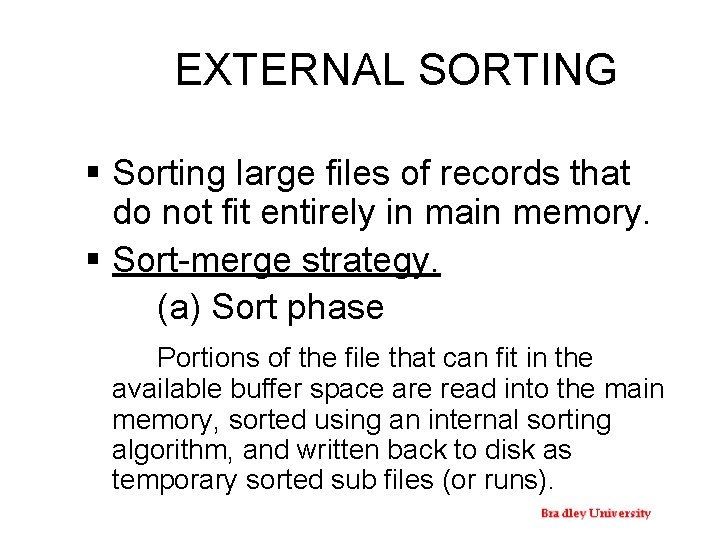 EXTERNAL SORTING

▪ Sorting large files of records that do not fit entirely in main memory.

▪ Sort-merge strategy.

(a) Sort phase

Portions of the file that can fit in the available buffer space are read into the main memory, sorted using an internal sorting algorithm, and written back to disk as temporary sorted sub files (or runs).

Bradley University